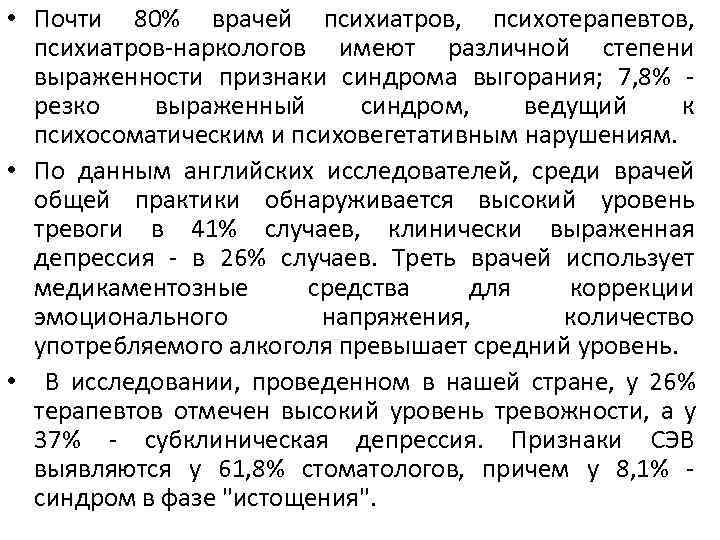 • Почти 80% врачей психиатров, психотерапевтов, психиатров-наркологов имеют различной степени выраженности признаки синдрома выгорания; 7,8% - резко выраженный синдром, ведущий к психосоматическим и психовегетативным нарушениям.

• По данным английских исследователей, среди врачей общей практики обнаруживается высокий уровень тревоги в 41% случаев, клинически выраженная депрессия - в 26% случаев. Треть врачей использует медикаментозные средства для коррекции эмоционального напряжения, количество употребляемого алкоголя превышает средний уровень.

• В исследовании, проведенном в нашей стране, у 26% терапевтов отмечен высокий уровень тревожности, а у 37% - субклиническая депрессия. Признаки СЭВ выявляются у 61,8% стоматологов, причем у 8,1% - синдром в фазе "истощения".